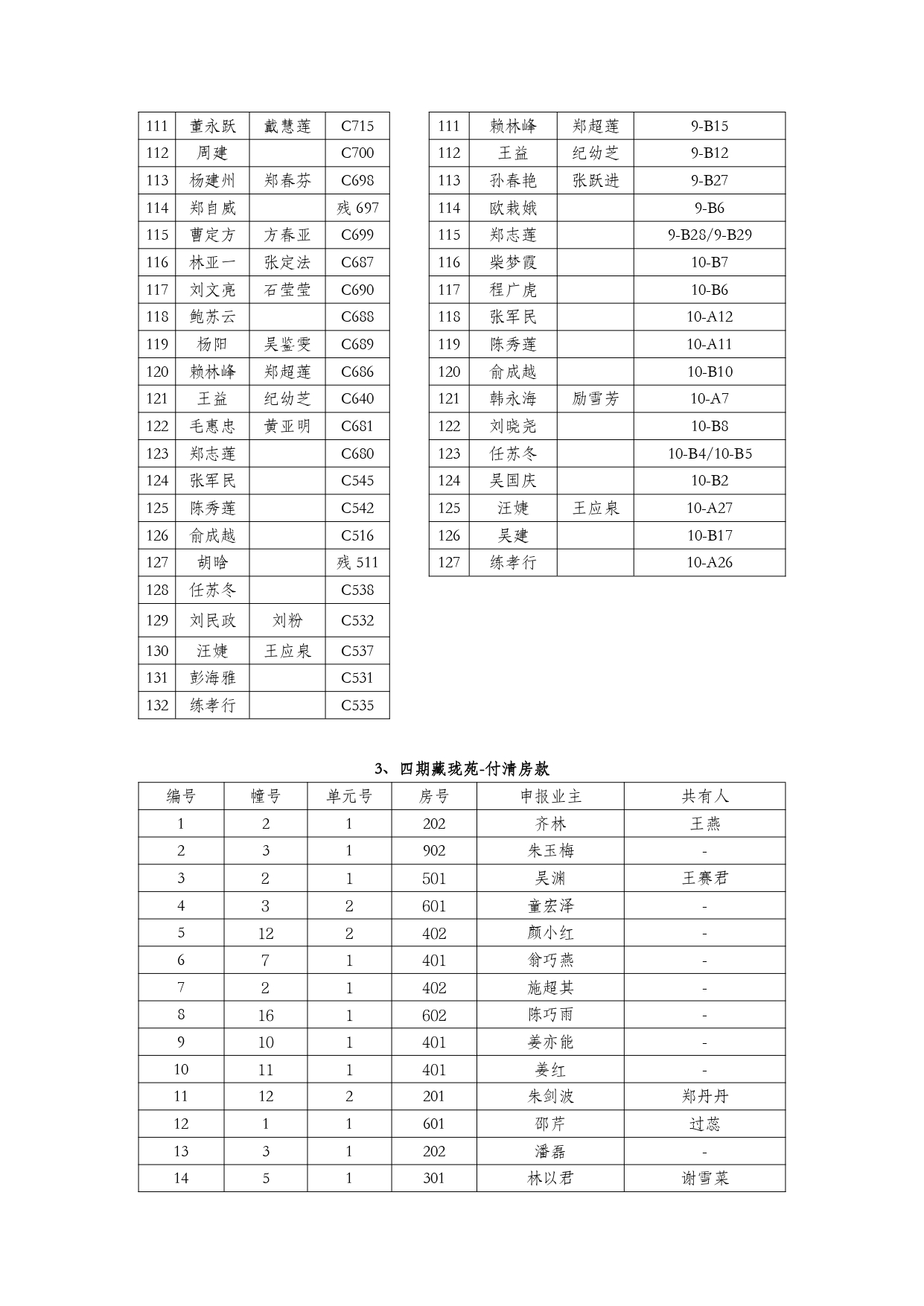 | 111 | 董永跃 | 戴慧莲 | C715 |
|---|---|---|---|
| 112 | 周建 |  | C700 |
| 113 | 杨建州 | 郑春芬 | C698 |
| 114 | 郑自威 |  | 残 697 |
| 115 | 曹定方 | 方春亚 | C699 |
| 116 | 林亚一 | 张定法 | C687 |
| 117 | 刘文亮 | 石莹莹 | C690 |
| 118 | 鲍苏云 |  | C688 |
| 119 | 杨阳 | 吴鉴雯 | C689 |
| 120 | 赖林峰 | 郑超莲 | C686 |
| 121 | 王益 | 纪幼芝 | C640 |
| 122 | 毛惠忠 | 黄亚明 | C681 |
| 123 | 郑志莲 |  | C680 |
| 124 | 张军民 |  | C545 |
| 125 | 陈秀莲 |  | C542 |
| 126 | 俞成越 |  | C516 |
| 127 | 胡晗 |  | 残 511 |
| 128 | 任苏冬 |  | C538 |
| 129 | 刘民政 | 刘粉 | C532 |
| 130 | 汪婕 | 王应泉 | C537 |
| 131 | 彭海雅 |  | C531 |
| 132 | 练孝行 |  | C535 |

| 111 | 赖林峰 | 郑超莲 | 9-B15 |
|---|---|---|---|
| 112 | 王益 | 纪幼芝 | 9-B12 |
| 113 | 孙春艳 | 张跃进 | 9-B27 |
| 114 | 欧栽娥 |  | 9-B6 |
| 115 | 郑志莲 |  | 9-B28/9-B29 |
| 116 | 柴梦霞 |  | 10-B7 |
| 117 | 程广虎 |  | 10-B6 |
| 118 | 张军民 |  | 10-A12 |
| 119 | 陈秀莲 |  | 10-A11 |
| 120 | 俞成越 |  | 10-B10 |
| 121 | 韩永海 | 励雪芳 | 10-A7 |
| 122 | 刘晓尧 |  | 10-B8 |
| 123 | 任苏冬 |  | 10-B4/10-B5 |
| 124 | 吴国庆 |  | 10-B2 |
| 125 | 汪婕 | 王应泉 | 10-A27 |
| 126 | 吴建 |  | 10-B17 |
| 127 | 练孝行 |  | 10-A26 |

3、四期藏珑苑-付清房款

| 编号 | 幢号 | 单元号 | 房号 | 申报业主 | 共有人 |
|---|---|---|---|---|---|
| 1 | 2 | 1 | 202 | 齐林 | 王燕 |
| 2 | 3 | 1 | 902 | 朱玉梅 | - |
| 3 | 2 | 1 | 501 | 吴渊 | 王赛君 |
| 4 | 3 | 2 | 601 | 童宏泽 | - |
| 5 | 12 | 2 | 402 | 颜小红 | - |
| 6 | 7 | 1 | 401 | 翁巧燕 | - |
| 7 | 2 | 1 | 402 | 施超其 | - |
| 8 | 16 | 1 | 602 | 陈巧雨 | - |
| 9 | 10 | 1 | 401 | 姜亦能 | - |
| 10 | 11 | 1 | 401 | 姜红 | - |
| 11 | 12 | 2 | 201 | 朱剑波 | 郑丹丹 |
| 12 | 1 | 1 | 601 | 邵芹 | 过蕊 |
| 13 | 3 | 1 | 202 | 潘磊 | - |
| 14 | 5 | 1 | 301 | 林以君 | 谢雪菜 |